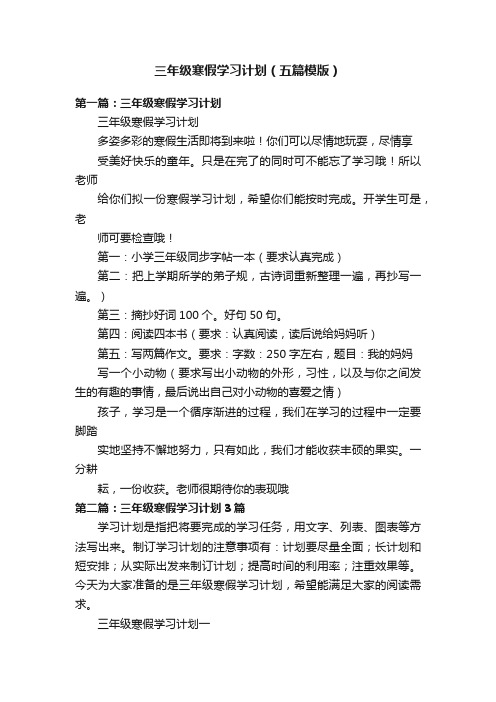 三年级寒假学习计划（五篇模版）

第一篇：三年级寒假学习计划

三年级寒假学习计划

多姿多彩的寒假生活即将到来啦！你们可以尽情地玩耍，尽情享

受美好快乐的童年。只是在完了的同时可不能忘了学习哦！所以老师

给你们拟一份寒假学习计划，希望你们能按时完成。开学生可是，老

师可要检查哦！

第一：小学三年级同步字帖一本（要求认真完成）

第二：把上学期所学的弟子规，古诗词重新整理一遍，再抄写一遍。）

第三：摘抄好词 100 个。好句 50 句。

第四：阅读四本书（要求：认真阅读，读后说给妈妈听）

第五：写两篇作文。要求：字数：250 字左右，题目：我的妈妈

写一个小动物（要求写出小动物的外形，习性，以及与你之间发生的有趣的事情，最后说出自己对小动物的喜爱之情）

孩子，学习是一个循序渐进的过程，我们在学习的过程中一定要脚踏

实地坚持不懈地努力，只有如此，我们才能收获丰硕的果实。一分耕

耘，一份收获。老师很期待你的表现哦

第二篇：三年级寒假学习计划 3 篇

学习计划是指把将要完成的学习任务，用文字、列表、图表等方法写出来。制订学习计划的注意事项有：计划要尽量全面；长计划和短安排；从实际出发来制订计划；提高时间的利用率；注重效果等。今天为大家准备的是三年级寒假学习计划，希望能满足大家的阅读需求。

三年级寒假学习计划一